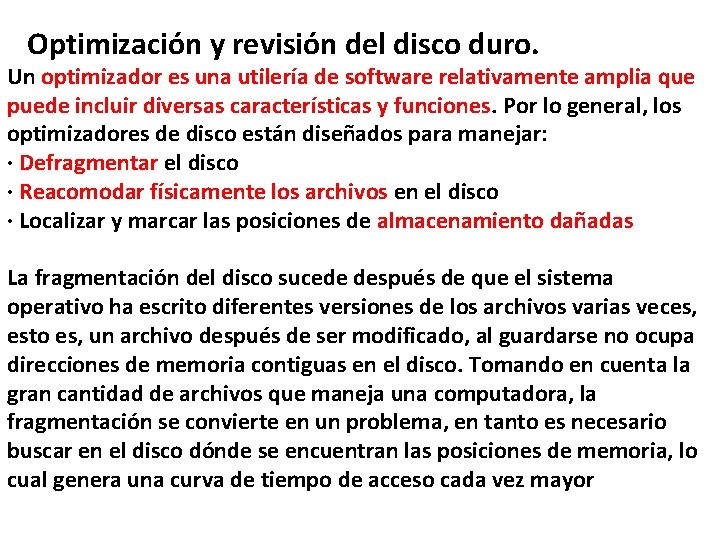 Optimización y revisión del disco duro.

Un optimizador es una utilería de software relativamente amplia que puede incluir diversas características y funciones. Por lo general, los optimizadores de disco están diseñados para manejar:
· Defragmentar el disco
· Reacomodar físicamente los archivos en el disco
· Localizar y marcar las posiciones de almacenamiento dañadas

La fragmentación del disco sucede después de que el sistema operativo ha escrito diferentes versiones de los archivos varias veces, esto es, un archivo después de ser modificado, al guardarse no ocupa direcciones de memoria contiguas en el disco. Tomando en cuenta la gran cantidad de archivos que maneja una computadora, la fragmentación se convierte en un problema, en tanto es necesario buscar en el disco dónde se encuentran las posiciones de memoria, lo cual genera una curva de tiempo de acceso cada vez mayor